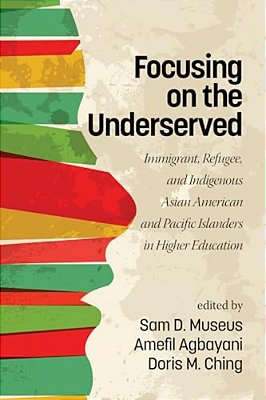 Focusing on the Underserved

Immigrant, Refugee, and Indigenous Asian American and Pacific Islanders in Higher Education

edited by
Sam D. Museus
Amefil Agbayani
Doris M. Ching